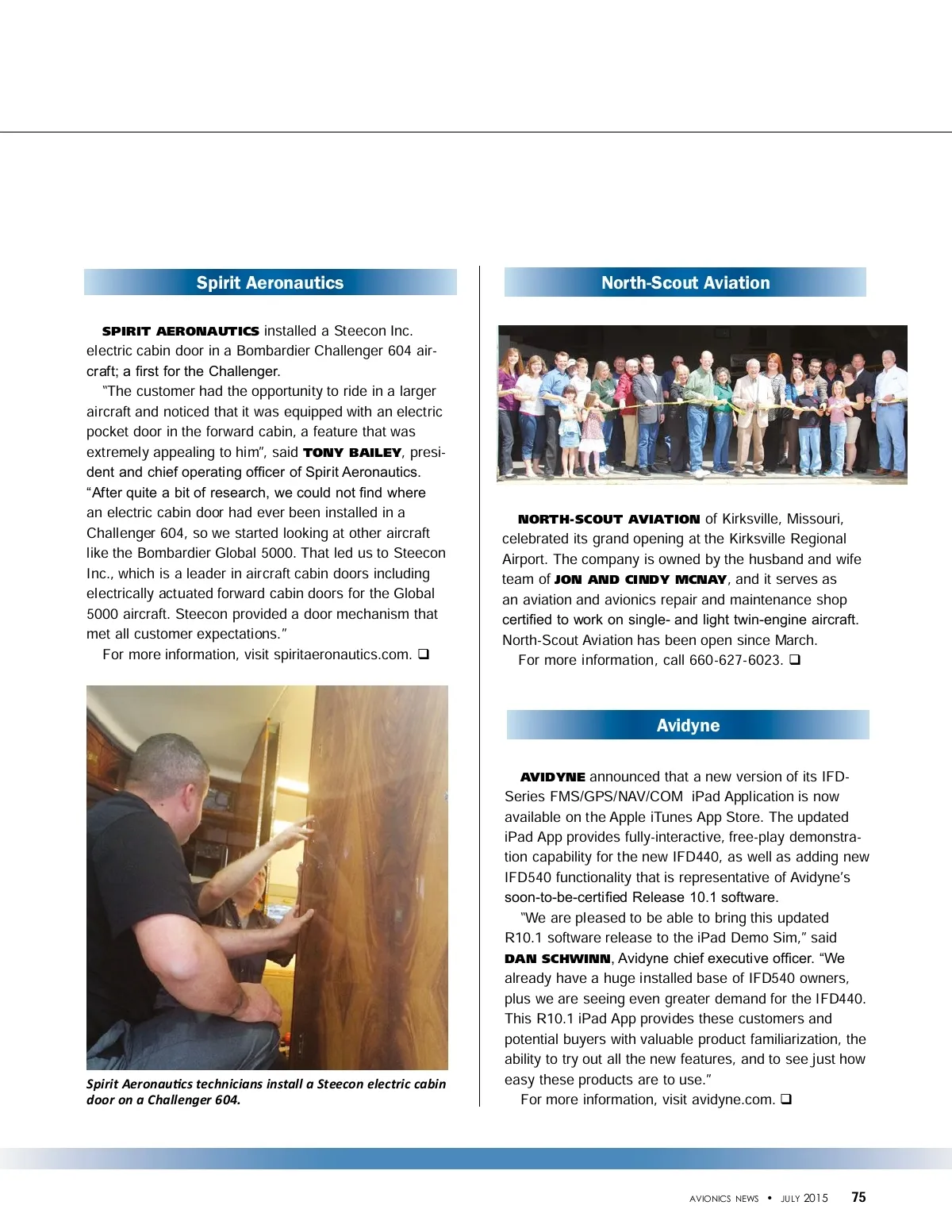 Spirit Aeronautics

SPIRIT AERONAUTICS installed a Steecon Inc. electric cabin door in a Bombardier Challenger 604 aircraft; a first for the Challenger.

"The customer had the opportunity to ride in a larger aircraft and noticed that it was equipped with an electric pocket door in the forward cabin, a feature that was extremely appealing to him", said TONY BAILEY, president and chief operating officer of Spirit Aeronautics. "After quite a bit of research, we could not find where an electric cabin door had ever been installed in a Challenger 604, so we started looking at other aircraft like the Bombardier Global 5000. That led us to Steecon Inc., which is a leader in aircraft cabin doors including electrically actuated forward cabin doors for the Global 5000 aircraft. Steecon provided a door mechanism that met all customer expectations."

For more information, visit spiritaeronautics.com. ❑

Spirit Aeronautics technicians install a Steecon electric cabin door on a Challenger 604.

North-Scout Aviation

NORTH-SCOUT AVIATION of Kirksville, Missouri, celebrated its grand opening at the Kirksville Regional Airport. The company is owned by the husband and wife team of JON AND CINDY MCNAY, and it serves as an aviation and avionics repair and maintenance shop certified to work on single- and light twin-engine aircraft. North-Scout Aviation has been open since March.

For more information, call 660-627-6023. ❑

Avidyne

AVIDYNE announced that a new version of its IFD-Series FMS/GPS/NAV/COM iPad Application is now available on the Apple iTunes App Store. The updated iPad App provides fully-interactive, free-play demonstration capability for the new IFD440, as well as adding new IFD540 functionality that is representative of Avidyne's soon-to-be-certified Release 10.1 software.

"We are pleased to be able to bring this updated R10.1 software release to the iPad Demo Sim," said DAN SCHWINN, Avidyne chief executive officer. "We already have a huge installed base of IFD540 owners, plus we are seeing even greater demand for the IFD440. This R10.1 iPad App provides these customers and potential buyers with valuable product familiarization, the ability to try out all the new features, and to see just how easy these products are to use."

For more information, visit avidyne.com. ❑

AVIONICS NEWS • JULY 2015 75